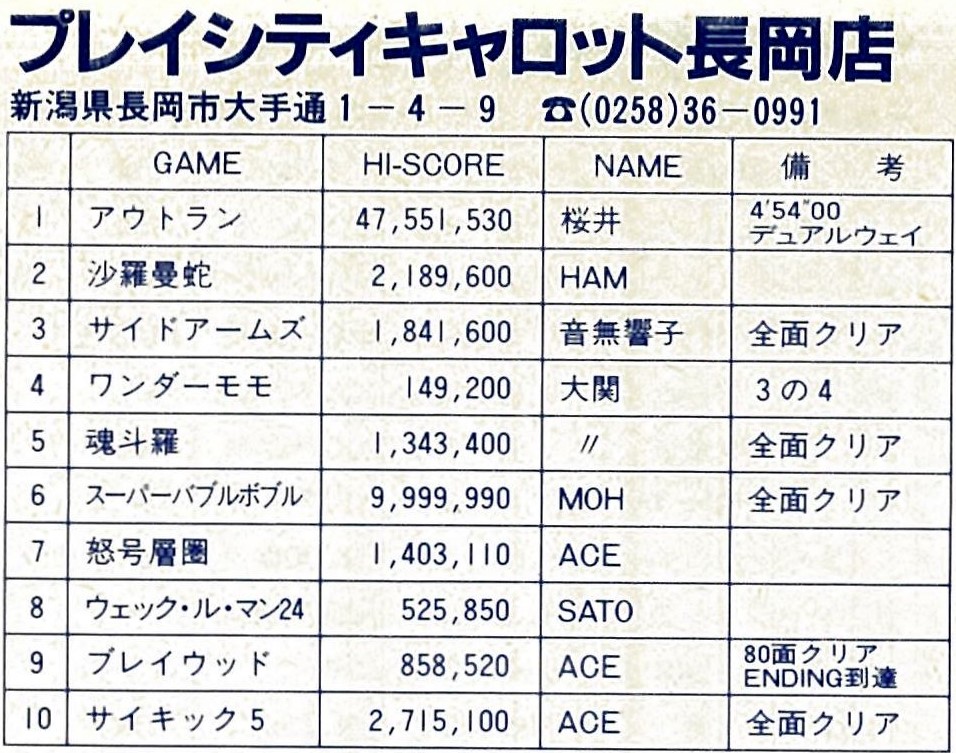 プレイシティキャロット長岡店

新潟県長岡市大手通1－4－9　☎(0258)36－0991

|  | GAME | HI-SCORE | NAME | 備　考 |
|---|---|---|---|---|
| 1 | アウトラン | 47,551,530 | 桜井 | 4'54"00 デュアルウェイ |
| 2 | 沙羅曼蛇 | 2,189,600 | HAM |  |
| 3 | サイドアームズ | 1,841,600 | 音無響子 | 全面クリア |
| 4 | ワンダーモモ | 149,200 | 大関 | 3の4 |
| 5 | 魂斗羅 | 1,343,400 | 〃 | 全面クリア |
| 6 | スーパーバブルボブル | 9,999,990 | MOH | 全面クリア |
| 7 | 怒号層圏 | 1,403,110 | ACE |  |
| 8 | ウェック・ル・マン24 | 525,850 | SATO |  |
| 9 | ブレイウッド | 858,520 | ACE | 80面クリア ENDING到達 |
| 10 | サイキック5 | 2,715,100 | ACE | 全面クリア |